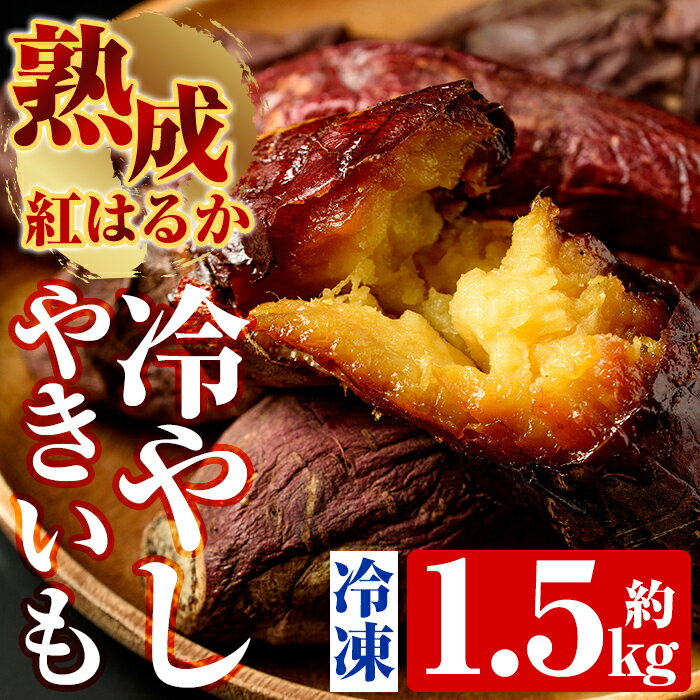 熟成
紅はるか

冷やし
やきいも

冷凍

約
1.5kg